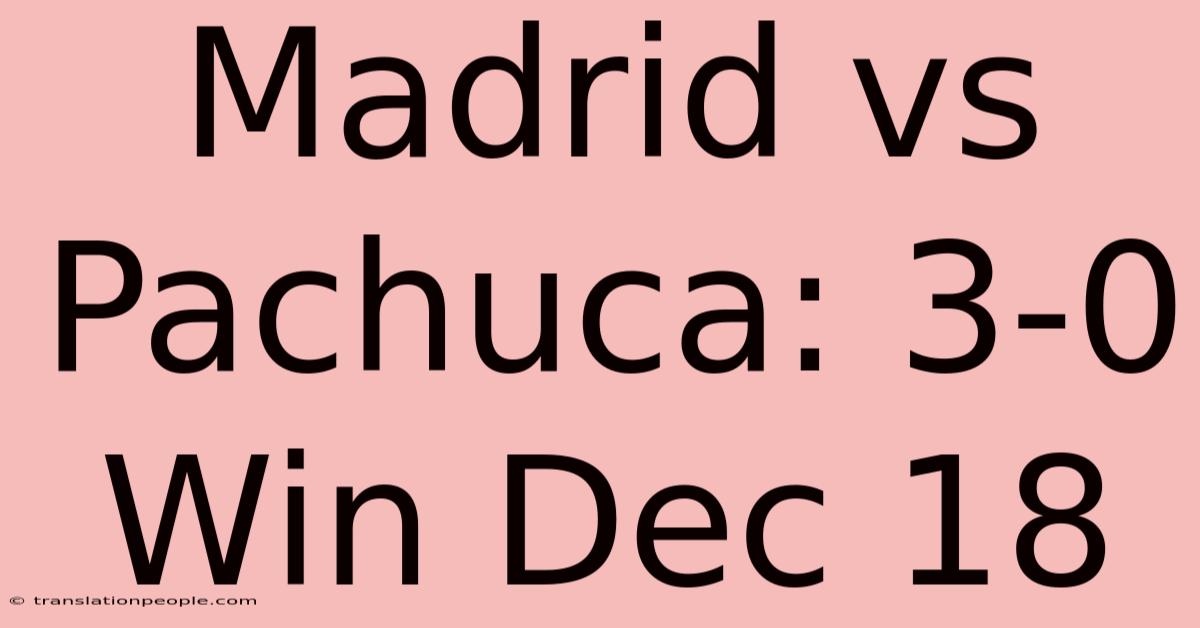 Madrid vs Pachuca: 3-0 Win Dec 18

© translationpeople.com